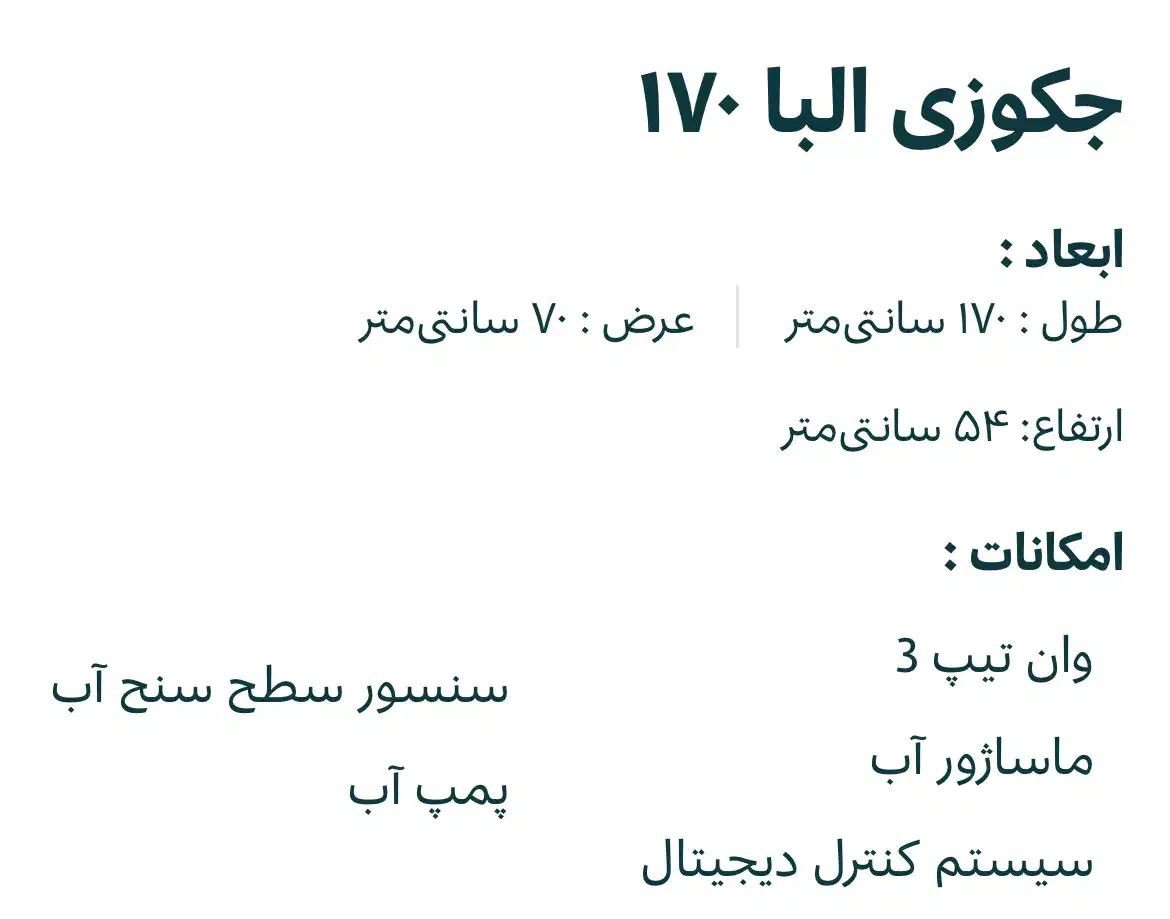 جکوزی البا ۱۷۰

ابعاد :

طول : ۱۷۰ سانتی‌متر

عرض : ۷۰ سانتی‌متر

ارتفاع: ۵۴ سانتی‌متر

امکانات :

وان تیپ 3

ماساژور آب

سیستم کنترل دیجیتال

سنسور سطح سنج آب

پمپ آب